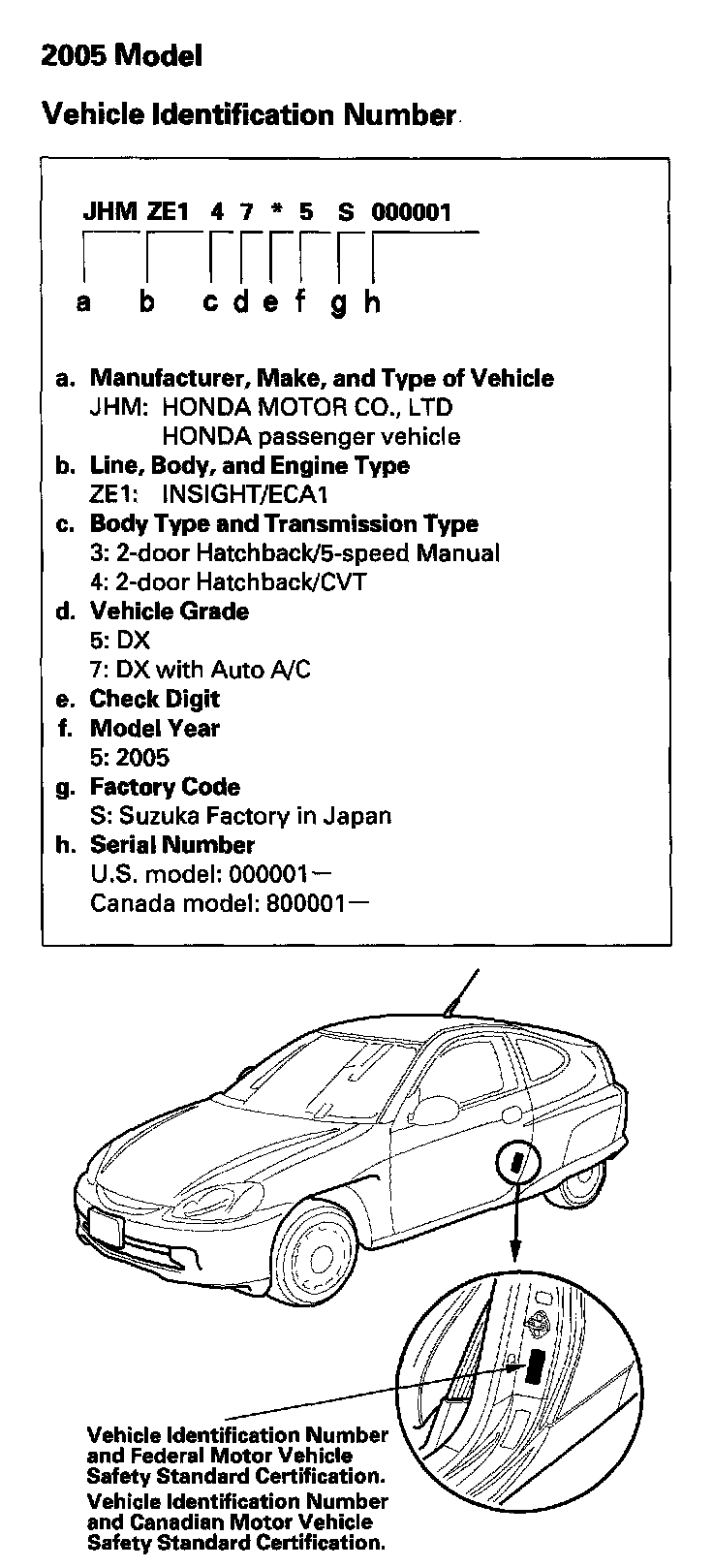 2005 Model

Vehicle Identification Number

JHM ZE1 4 7 * 5 S 000001

a b c d e f g h

a. Manufacturer, Make, and Type of Vehicle
JHM: HONDA MOTOR CO., LTD
HONDA passenger vehicle
b. Line, Body, and Engine Type
ZE1: INSIGHT/ECA1
c. Body Type and Transmission Type
3: 2-door Hatchback/5-speed Manual
4: 2-door Hatchback/CVT
d. Vehicle Grade
5: DX
7: DX with Auto A/C
e. Check Digit
f. Model Year
5: 2005
g. Factory Code
S: Suzuka Factory in Japan
h. Serial Number
U.S. model: 000001—
Canada model: 800001—

Vehicle Identification Number and Federal Motor Vehicle Safety Standard Certification.
Vehicle Identification Number and Canadian Motor Vehicle Safety Standard Certification.